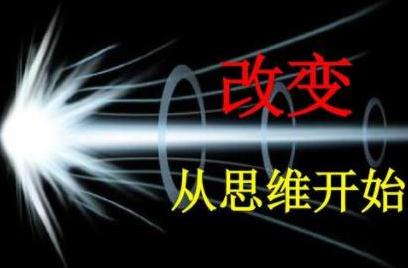 改变
从思维开始